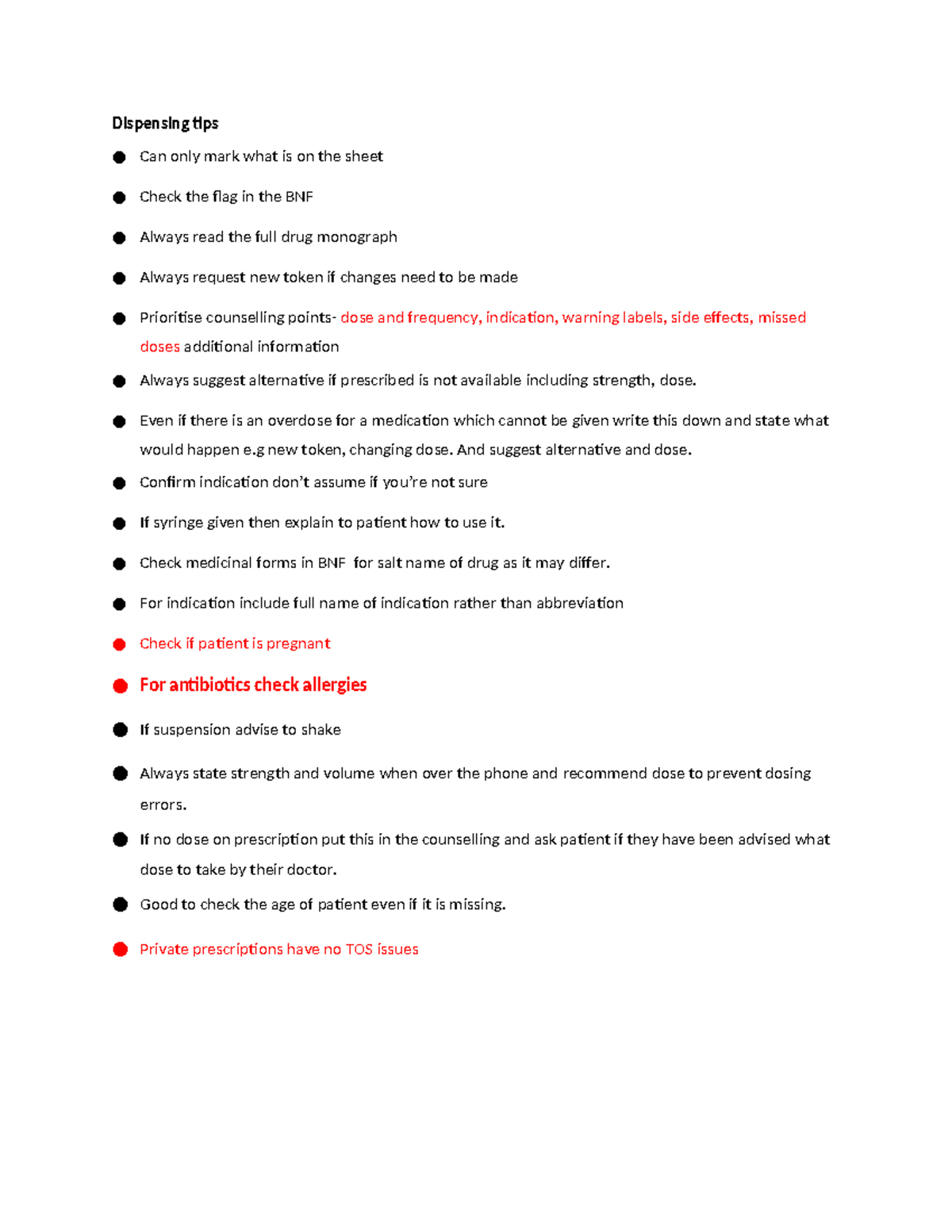 Dispensing tips

• Can only mark what is on the sheet

• Check the flag in the BNF

• Always read the full drug monograph

• Always request new token if changes need to be made

• Prioritise counselling points- dose and frequency, indication, warning labels, side effects, missed doses additional information

• Always suggest alternative if prescribed is not available including strength, dose.

• Even if there is an overdose for a medication which cannot be given write this down and state what would happen e.g new token, changing dose. And suggest alternative and dose.

• Confirm indication don't assume if you're not sure

• If syringe given then explain to patient how to use it.

• Check medicinal forms in BNF for salt name of drug as it may differ.

• For indication include full name of indication rather than abbreviation

• Check if patient is pregnant

• For antibiotics check allergies

• If suspension advise to shake

• Always state strength and volume when over the phone and recommend dose to prevent dosing errors.

• If no dose on prescription put this in the counselling and ask patient if they have been advised what dose to take by their doctor.

• Good to check the age of patient even if it is missing.

• Private prescriptions have no TOS issues